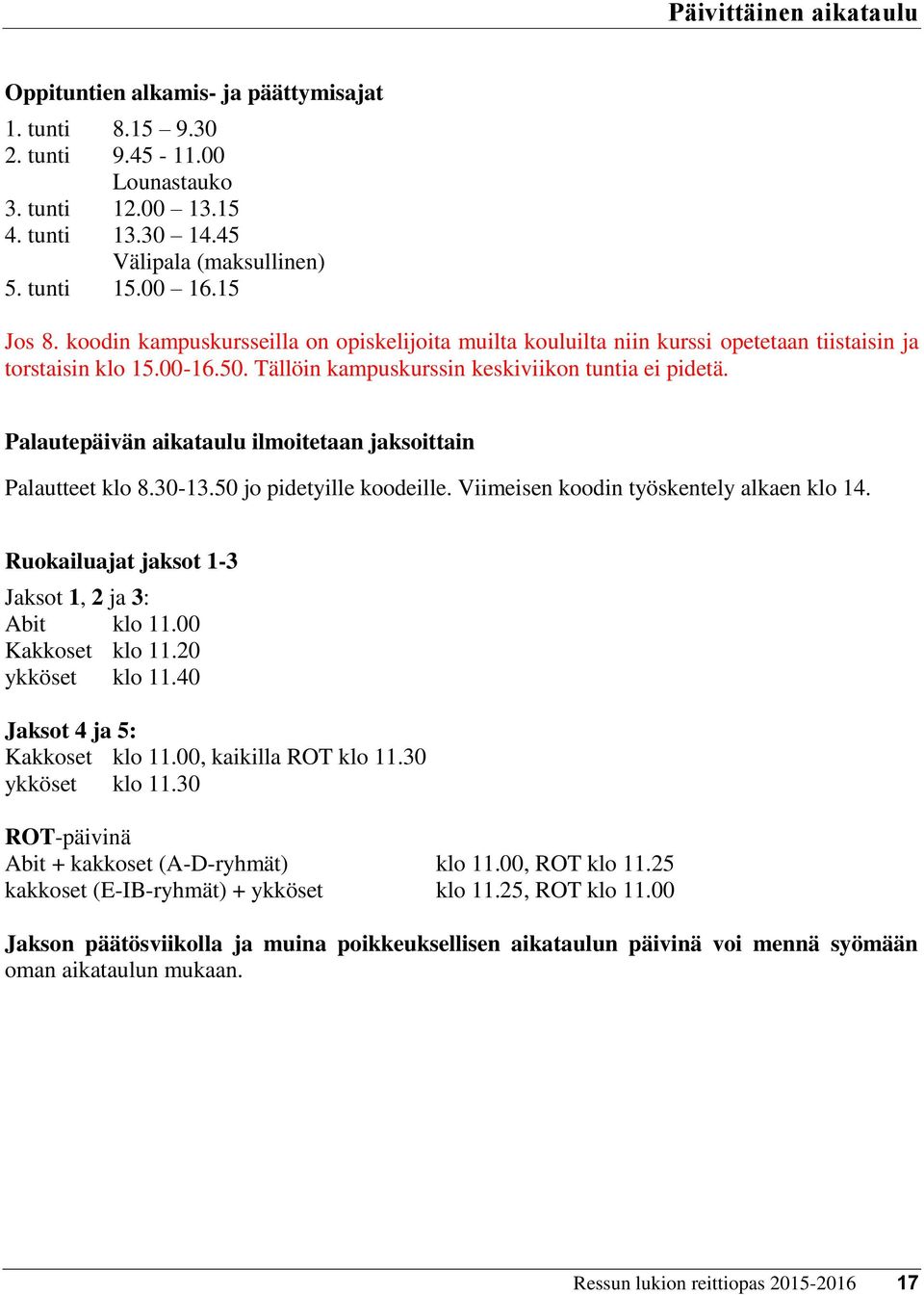 Päivittäinen aikataulu

Oppituntien alkamis- ja päättymisajat

1. tunti 8.15 – 9.30
2. tunti 9.45 - 11.00
Lounastauko
3. tunti 12.00 – 13.15
4. tunti 13.30 – 14.45
Välipala (maksullinen)
5. tunti 15.00 – 16.15

Jos 8. koodin kampuskursseilla on opiskelijoita muilta kouluilta niin kurssi opetetaan tiistaisin ja torstaisin klo 15.00-16.50. Tällöin kampuskurssin keskiviikon tuntia ei pidetä.

Palautepäivän aikataulu ilmoitetaan jaksoittain

Palautteet klo 8.30-13.50 jo pidetyille koodeille. Viimeisen koodin työskentely alkaen klo 14.

Ruokailuajat jaksot 1-3

Jaksot 1, 2 ja 3:
Abit klo 11.00
Kakkoset klo 11.20
ykköset klo 11.40

Jaksot 4 ja 5:
Kakkoset klo 11.00, kaikilla ROT klo 11.30
ykköset klo 11.30

ROT-päivinä
Abit + kakkoset (A-D-ryhmät) klo 11.00, ROT klo 11.25
kakkoset (E-IB-ryhmät) + ykköset klo 11.25, ROT klo 11.00

Jakson päätösviikolla ja muina poikkeuksellisen aikataulun päivinä voi mennä syömään oman aikataulun mukaan.

Ressun lukion reittiopas 2015-2016 17